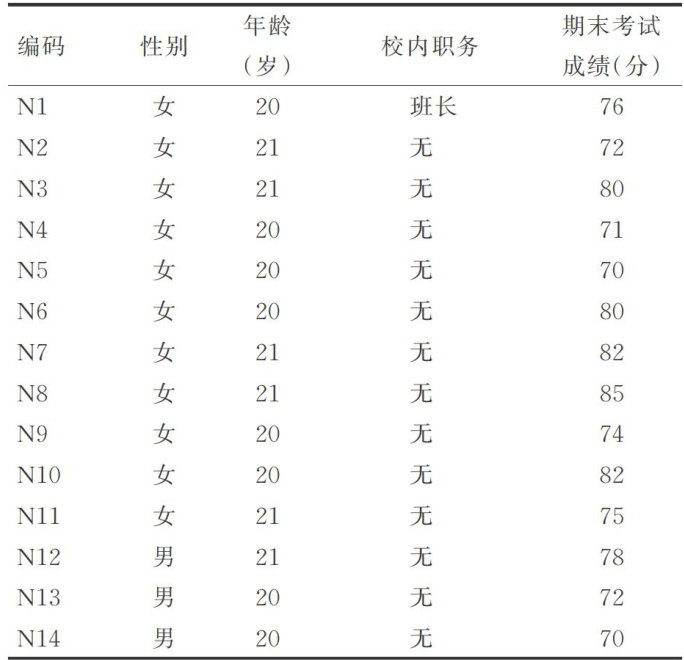 | 编码 | 性别 | 年龄（岁） | 校内职务 | 期末考试成绩(分） |
|---|---|---|---|---|
| N1 | 女 | 20 | 班长 | 76 |
| N2 | 女 | 21 | 无 | 72 |
| N3 | 女 | 21 | 无 | 80 |
| N4 | 女 | 20 | 无 | 71 |
| N5 | 女 | 20 | 无 | 70 |
| N6 | 女 | 20 | 无 | 80 |
| N7 | 女 | 21 | 无 | 82 |
| N8 | 女 | 21 | 无 | 85 |
| N9 | 女 | 20 | 无 | 74 |
| N10 | 女 | 20 | 无 | 82 |
| N11 | 女 | 21 | 无 | 75 |
| N12 | 男 | 21 | 无 | 78 |
| N13 | 男 | 20 | 无 | 72 |
| N14 | 男 | 20 | 无 | 70 |